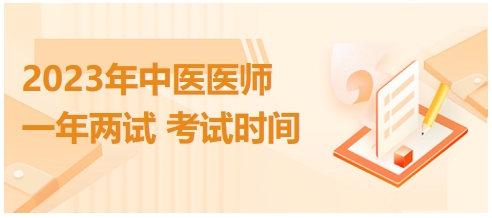 2023年中医医师
一年两试 考试时间